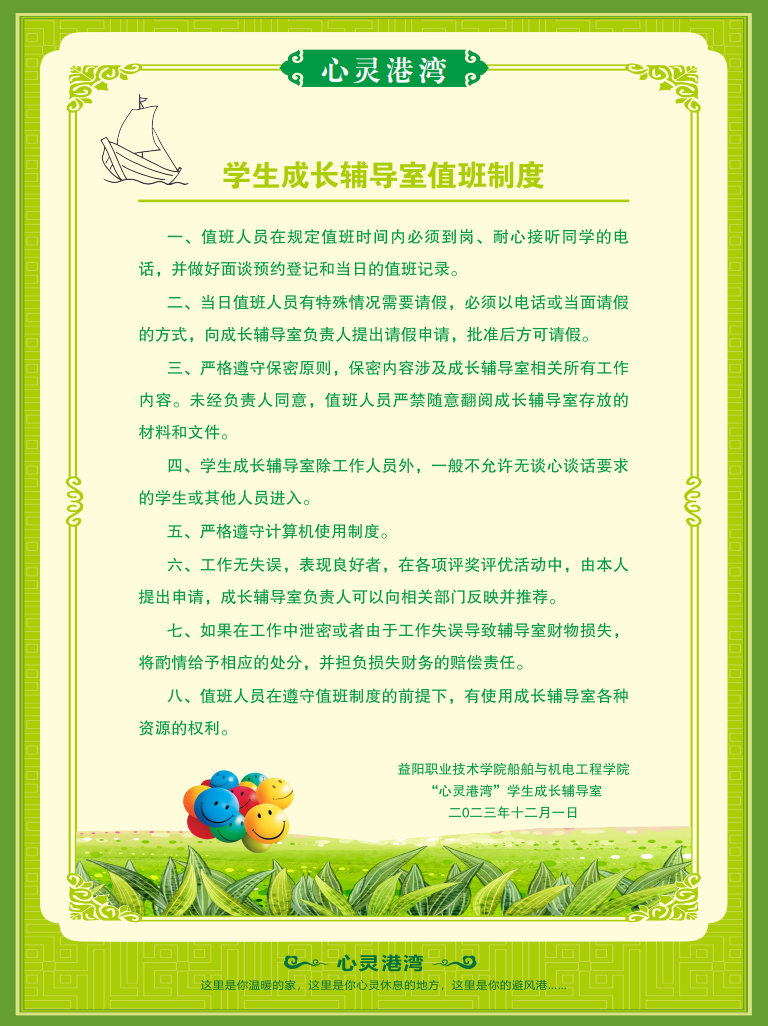 心灵港湾

学生成长辅导室值班制度

一、值班人员在规定值班时间内必须到岗、耐心接听同学的电话，并做好面谈预约登记和当日的值班记录。

二、当日值班人员有特殊情况需要请假，必须以电话或当面请假的方式，向成长辅导室负责人提出请假申请，批准后方可请假。

三、严格遵守保密原则，保密内容涉及成长辅导室相关所有工作内容。未经负责人同意，值班人员严禁随意翻阅成长辅导室存放的材料和文件。

四、学生成长辅导室除工作人员外，一般不允许无谈心谈话要求的学生或其他人员进入。

五、严格遵守计算机使用制度。

六、工作无失误，表现良好者，在各项评奖评优活动中，由本人提出申请，成长辅导室负责人可以向相关部门反映并推荐。

七、如果在工作中泄密或者由于工作失误导致辅导室财物损失，将酌情给予相应的处分，并担负损失财务的赔偿责任。

八、值班人员在遵守值班制度的前提下，有使用成长辅导室各种资源的权利。

益阳职业技术学院船舶与机电工程学院
“心灵港湾”学生成长辅导室
二〇二三年十二月一日

心灵港湾
这里是你温暖的家，这里是你心灵休息的地方，这里是你的避风港......